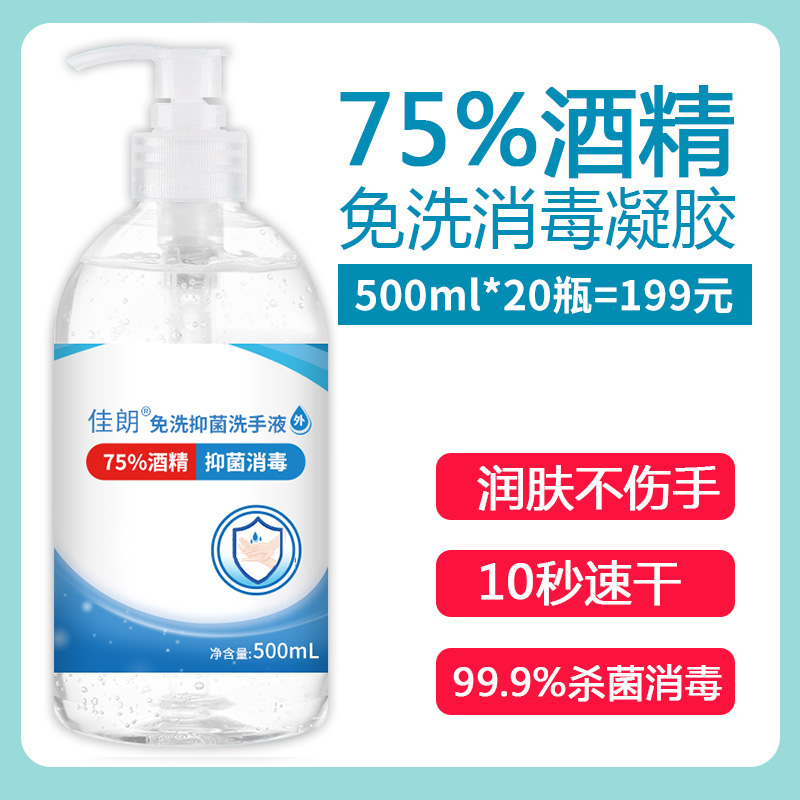 75%酒精
免洗消毒凝胶
500ml*20瓶=199元

佳朗® 免洗抑菌洗手液 外
75%酒精 抑菌消毒
净含量:500mL

润肤不伤手
10秒速干
99.9%杀菌消毒